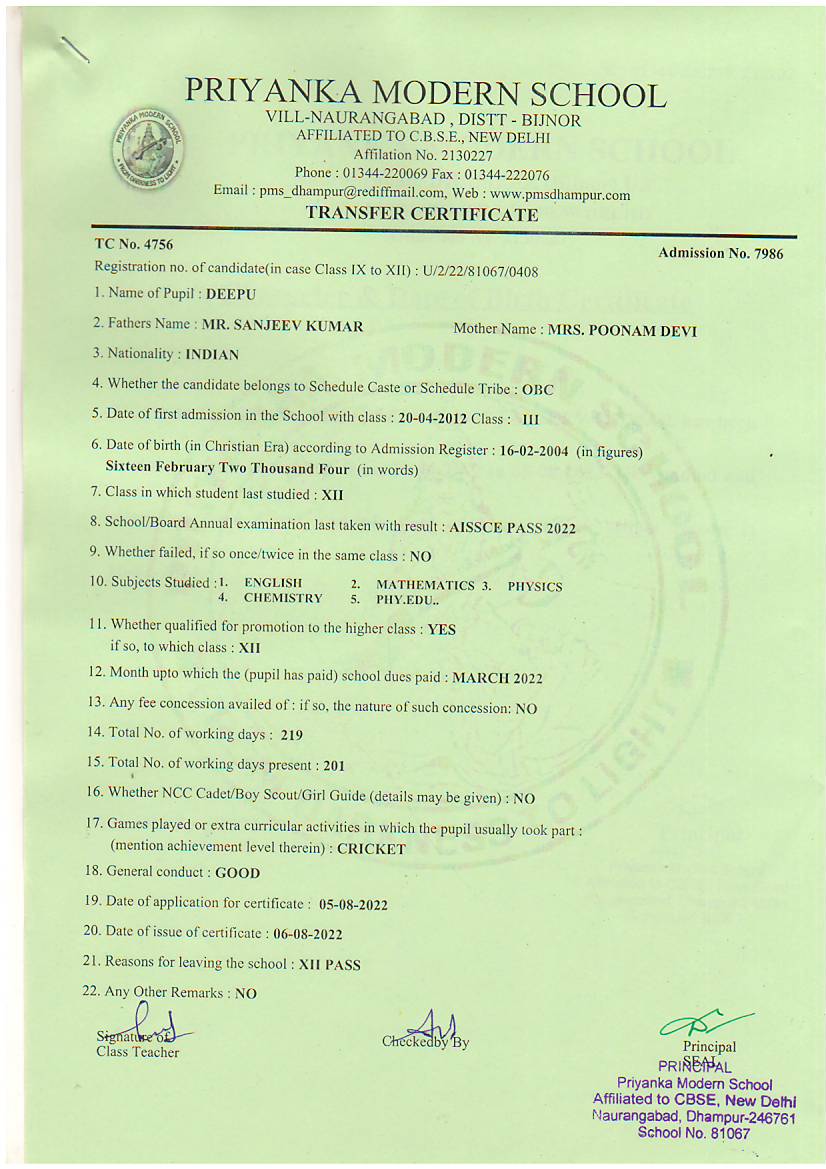 PRIYANKA MODERN SCHOOL
VILL-NAURANGABAD , DISTT - BIJNOR
AFFILIATED TO C.B.S.E., NEW DELHI
Affilation No. 2130227
Phone : 01344-220069 Fax : 01344-222076
Email : pms_dhampur@rediffmail.com, Web : www.pmsdhampur.com
TRANSFER CERTIFICATE

TC No. 4756
Admission No. 7986

Registration no. of candidate(in case Class IX to XII) : U/2/22/81067/0408

1. Name of Pupil : DEEPU

2. Fathers Name : MR. SANJEEV KUMAR Mother Name : MRS. POONAM DEVI

3. Nationality : INDIAN

4. Whether the candidate belongs to Schedule Caste or Schedule Tribe : OBC

5. Date of first admission in the School with class : 20-04-2012 Class : III

6. Date of birth (in Christian Era) according to Admission Register : 16-02-2004 (in figures) Sixteen February Two Thousand Four (in words)

7. Class in which student last studied : XII

8. School/Board Annual examination last taken with result : AISSCE PASS 2022

9. Whether failed, if so once/twice in the same class : NO

10. Subjects Studied : 1. ENGLISH 2. MATHEMATICS 3. PHYSICS 4. CHEMISTRY 5. PHY.EDU..

11. Whether qualified for promotion to the higher class : YES if so, to which class : XII

12. Month upto which the (pupil has paid) school dues paid : MARCH 2022

13. Any fee concession availed of : if so, the nature of such concession: NO

14. Total No. of working days : 219

15. Total No. of working days present : 201

16. Whether NCC Cadet/Boy Scout/Girl Guide (details may be given) : NO

17. Games played or extra curricular activities in which the pupil usually took part : (mention achievement level therein) : CRICKET

18. General conduct : GOOD

19. Date of application for certificate : 05-08-2022

20. Date of issue of certificate : 06-08-2022

21. Reasons for leaving the school : XII PASS

22. Any Other Remarks : NO

Signature of Class Teacher

Checkedby By

Principal
SEAL
PRINCIPAL
Priyanka Modern School
Affiliated to CBSE, New Delhi
Naurangabad, Dhampur-246761
School No. 81067